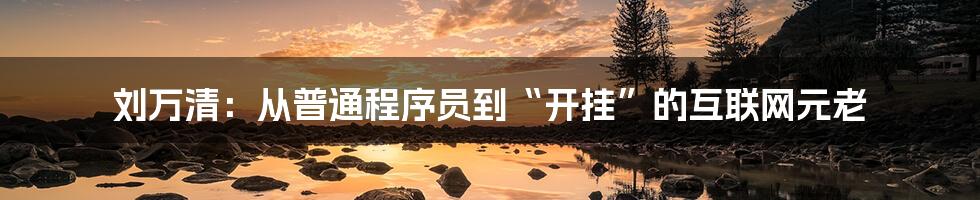 刘万清：从普通程序员到“开挂”的互联网元老